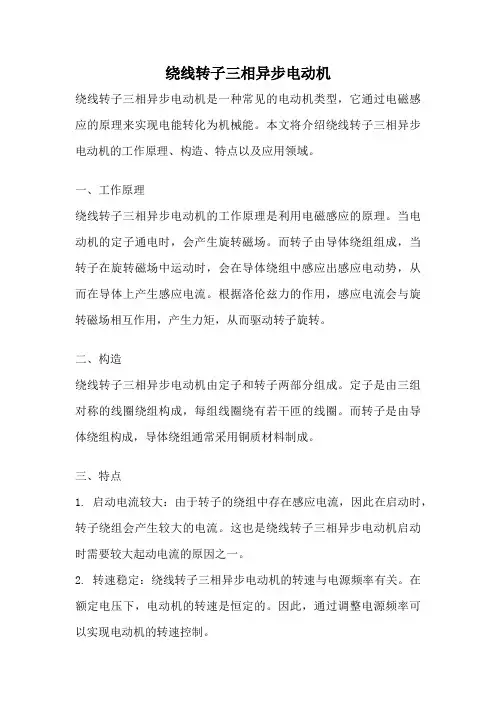 绕线转子三相异步电动机

绕线转子三相异步电动机是一种常见的电动机类型，它通过电磁感应的原理来实现电能转化为机械能。本文将介绍绕线转子三相异步电动机的工作原理、构造、特点以及应用领域。

一、工作原理

绕线转子三相异步电动机的工作原理是利用电磁感应的原理。当电动机的定子通电时，会产生旋转磁场。而转子由导体绕组组成，当转子在旋转磁场中运动时，会在导体绕组中感应出感应电动势，从而在导体上产生感应电流。根据洛伦兹力的作用，感应电流会与旋转磁场相互作用，产生力矩，从而驱动转子旋转。

二、构造

绕线转子三相异步电动机由定子和转子两部分组成。定子是由三组对称的线圈绕组构成，每组线圈绕有若干匝的线圈。而转子是由导体绕组构成，导体绕组通常采用铜质材料制成。

三、特点

1. 启动电流较大：由于转子的绕组中存在感应电流，因此在启动时，转子绕组会产生较大的电流。这也是绕线转子三相异步电动机启动时需要较大起动电流的原因之一。

2. 转速稳定：绕线转子三相异步电动机的转速与电源频率有关。在额定电压下，电动机的转速是恒定的。因此，通过调整电源频率可以实现电动机的转速控制。